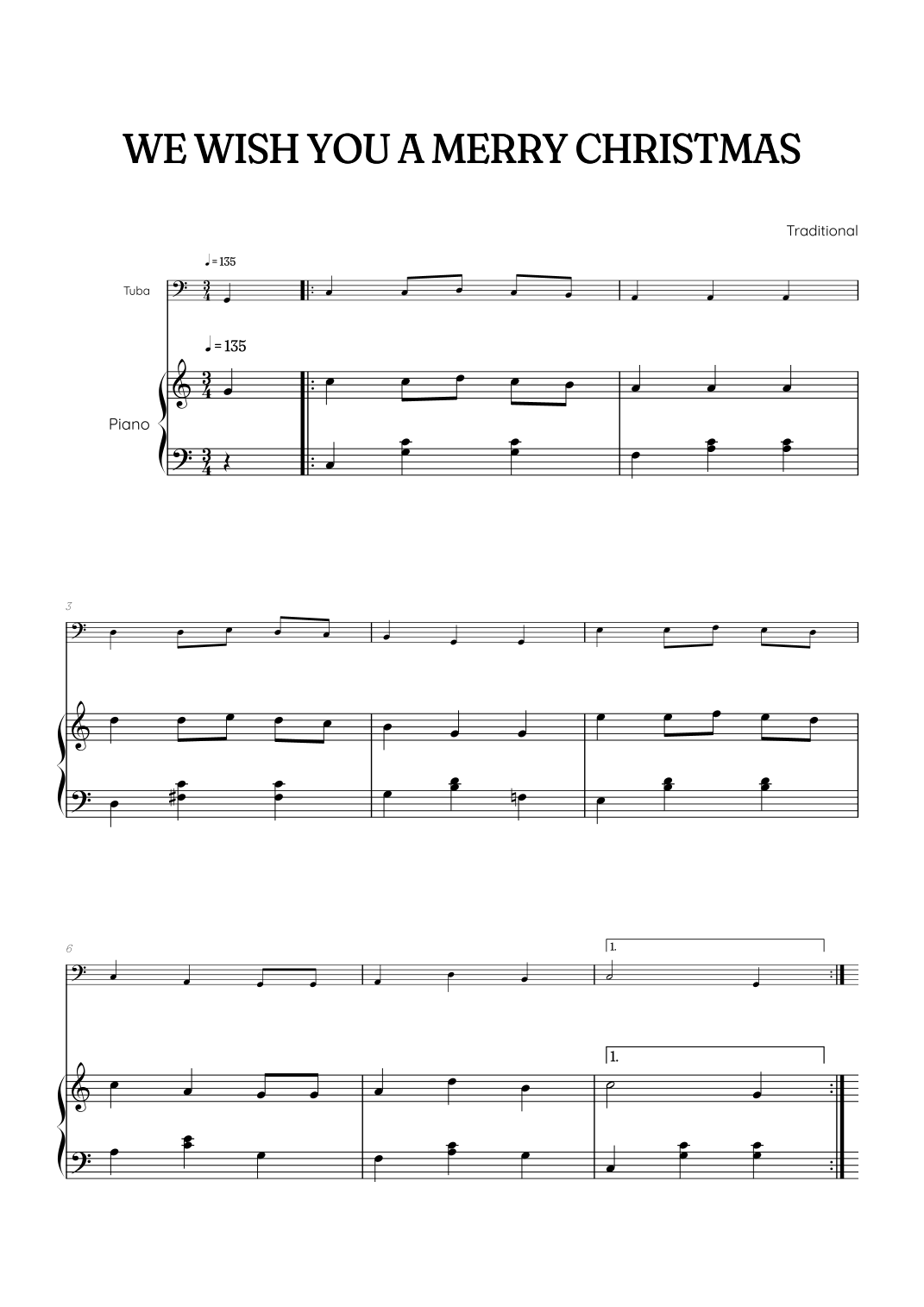 WE WISH YOU A MERRY CHRISTMAS

Traditional

♩= 135

Tuba

♩= 135

Piano

3

6

1.

1.